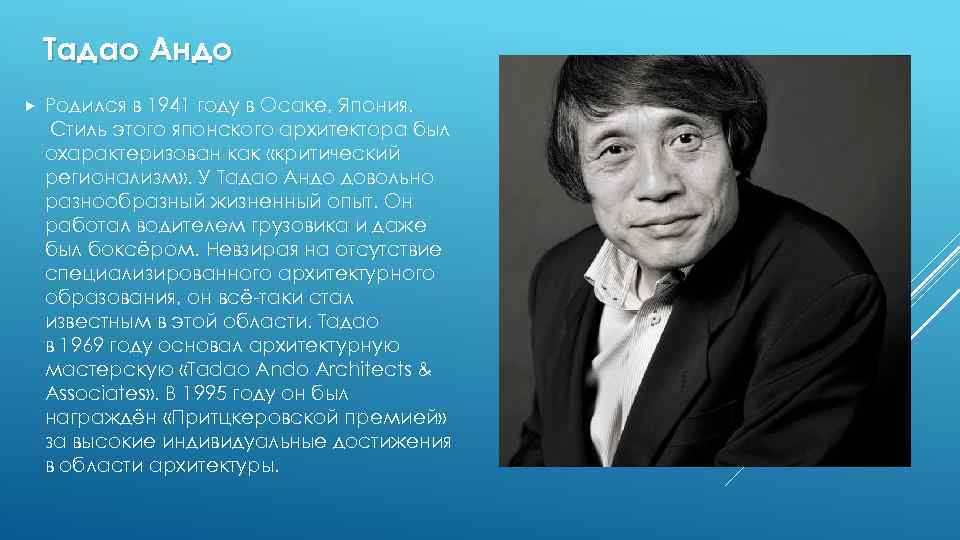 Тадао Андо

Родился в 1941 году в Осаке, Япония. Стиль этого японского архитектора был охарактеризован как «критический регионализм». У Тадао Андо довольно разнообразный жизненный опыт. Он работал водителем грузовика и даже был боксёром. Невзирая на отсутствие специализированного архитектурного образования, он всё-таки стал известным в этой области. Тадао в 1969 году основал архитектурную мастерскую «Tadao Ando Architects & Associates». В 1995 году он был награждён «Притцкеровской премией» за высокие индивидуальные достижения в области архитектуры.